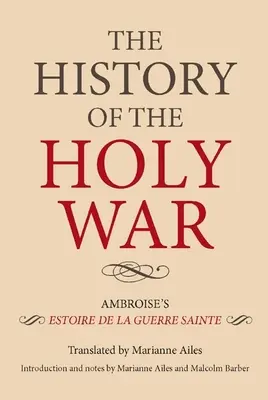 THE HISTORY OF THE HOLY WAR

AMBROISE'S
ESTOIRE DE LA GUERRE SAINTE

Translated by Marianne Ailes

Introduction and notes by Marianne Ailes and Malcolm Barber